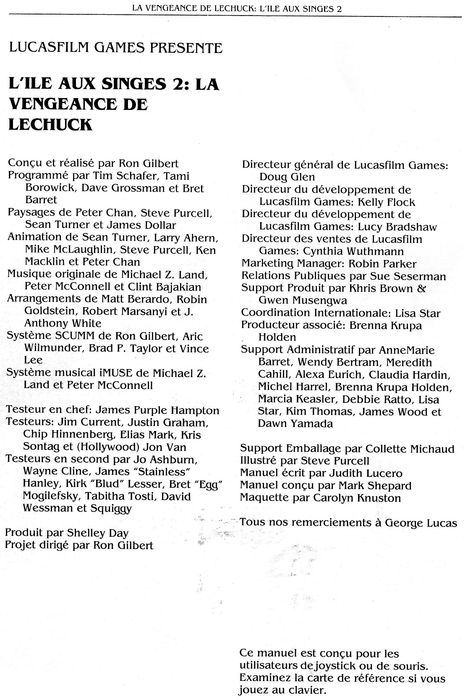 LA VENGEANCE DE LECHUCK: L'ILE AUX SINGES 2

LUCASFILM GAMES PRESENTE

L'ILE AUX SINGES 2: LA VENGEANCE DE LECHUCK

Conçu et réalisé par Ron Gilbert
Programmé par Tim Schafer, Tami Borowick, Dave Grossman et Bret Barret
Paysages de Peter Chan, Steve Purcell, Sean Turner et James Dollar
Animation de Sean Turner, Larry Ahern, Mike McLaughlin, Steve Purcell, Ken Macklin et Peter Chan
Musique originale de Michael Z. Land, Peter McConnell et Clint Bajakian
Arrangements de Matt Berardo, Robin Goldstein, Robert Marsanyi et J. Anthony White
Système SCUMM de Ron Gilbert, Aric Wilmunder, Brad P. Taylor et Vince Lee
Système musical iMUSE de Michael Z. Land et Peter McConnell

Testeur en chef: James Purple Hampton
Testeurs: Jim Current, Justin Graham, Chip Hinnenberg, Elias Mark, Kris Sontag et (Hollywood) Jon Van
Testeurs en second par Jo Ashburn, Wayne Cline, James "Stainless" Hanley, Kirk "Blud" Lesser, Bret "Egg" Mogilefsky, Tabitha Tosti, David Wessman et Squiggy

Produit par Shelley Day
Projet dirigé par Ron Gilbert

Directeur général de Lucasfilm Games: Doug Glen
Directeur du développement de Lucasfilm Games: Kelly Flock
Directeur du développement de Lucasfilm Games: Lucy Bradshaw
Directeur des ventes de Lucasfilm Games: Cynthia Wuthmann
Marketing Manager: Robin Parker
Relations Publiques par Sue Seserman
Support Produit par Khris Brown & Gwen Musengwa
Coordination Internationale: Lisa Star
Producteur associé: Brenna Krupa Holden
Support Administratif par AnneMarie Barret, Wendy Bertram, Meredith Cahill, Alexa Eurich, Claudia Hardin, Michel Harrel, Brenna Krupa Holden, Marcia Keasler, Debbie Ratto, Lisa Star, Kim Thomas, James Wood et Dawn Yamada

Support Emballage par Collette Michaud
Illustré par Steve Purcell
Manuel écrit par Judith Lucero
Manuel conçu par Mark Shepard
Maquette par Carolyn Knuston

Tous nos remerciements à George Lucas

Ce manuel est conçu pour les utilisateurs de joystick ou de souris. Examinez la carte de référence si vous jouez au clavier.